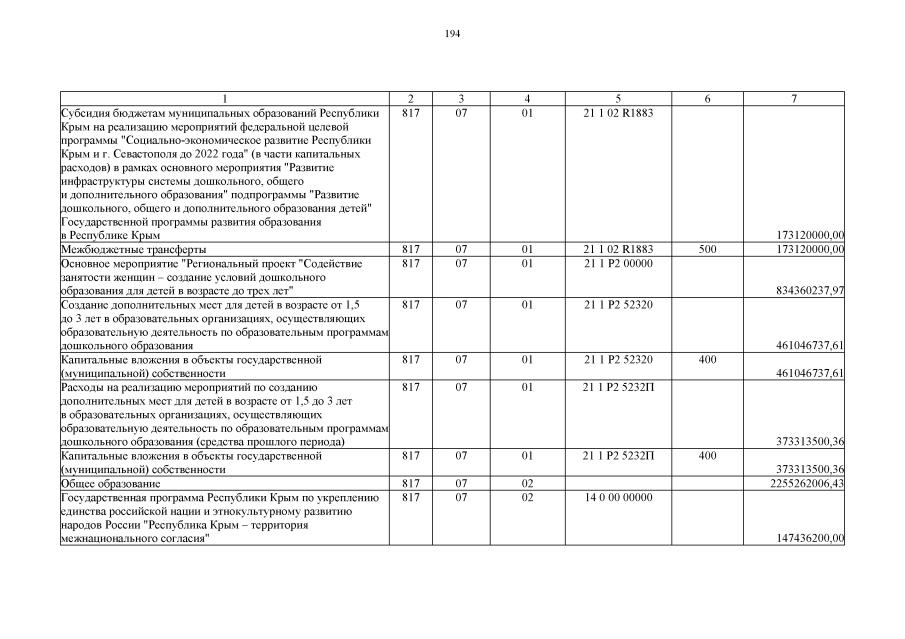 194

| 1 | 2 | 3 | 4 | 5 | 6 | 7 |
|---|---|---|---|---|---|---|
| Субсидия бюджетам муниципальных образований Республики Крым на реализацию мероприятий федеральной целевой программы "Социально-экономическое развитие Республики Крым и г. Севастополя до 2022 года" (в части капитальных расходов) в рамках основного мероприятия "Развитие инфраструктуры системы дошкольного, общего и дополнительного образования" подпрограммы "Развитие дошкольного, общего и дополнительного образования детей" Государственной программы развития образования в Республике Крым | 817 | 07 | 01 | 21 1 02 R1883 | | 173120000,00 |
| Межбюджетные трансферты | 817 | 07 | 01 | 21 1 02 R1883 | 500 | 173120000,00 |
| Основное мероприятие "Региональный проект "Содействие занятости женщин – создание условий дошкольного образования для детей в возрасте до трех лет" | 817 | 07 | 01 | 21 1 P2 00000 | | 834360237,97 |
| Создание дополнительных мест для детей в возрасте от 1,5 до 3 лет в образовательных организациях, осуществляющих образовательную деятельность по образовательным программам дошкольного образования | 817 | 07 | 01 | 21 1 P2 52320 | | 461046737,61 |
| Капитальные вложения в объекты государственной (муниципальной) собственности | 817 | 07 | 01 | 21 1 P2 52320 | 400 | 461046737,61 |
| Расходы на реализацию мероприятий по созданию дополнительных мест для детей в возрасте от 1,5 до 3 лет в образовательных организациях, осуществляющих образовательную деятельность по образовательным программам дошкольного образования (средства прошлого периода) | 817 | 07 | 01 | 21 1 P2 5232П | | 373313500,36 |
| Капитальные вложения в объекты государственной (муниципальной) собственности | 817 | 07 | 01 | 21 1 P2 5232П | 400 | 373313500,36 |
| Общее образование | 817 | 07 | 02 | | | 2255262006,43 |
| Государственная программа Республики Крым по укреплению единства российской нации и этнокультурному развитию народов России "Республика Крым – территория межнационального согласия" | 817 | 07 | 02 | 14 0 00 00000 | | 147436200,00 |